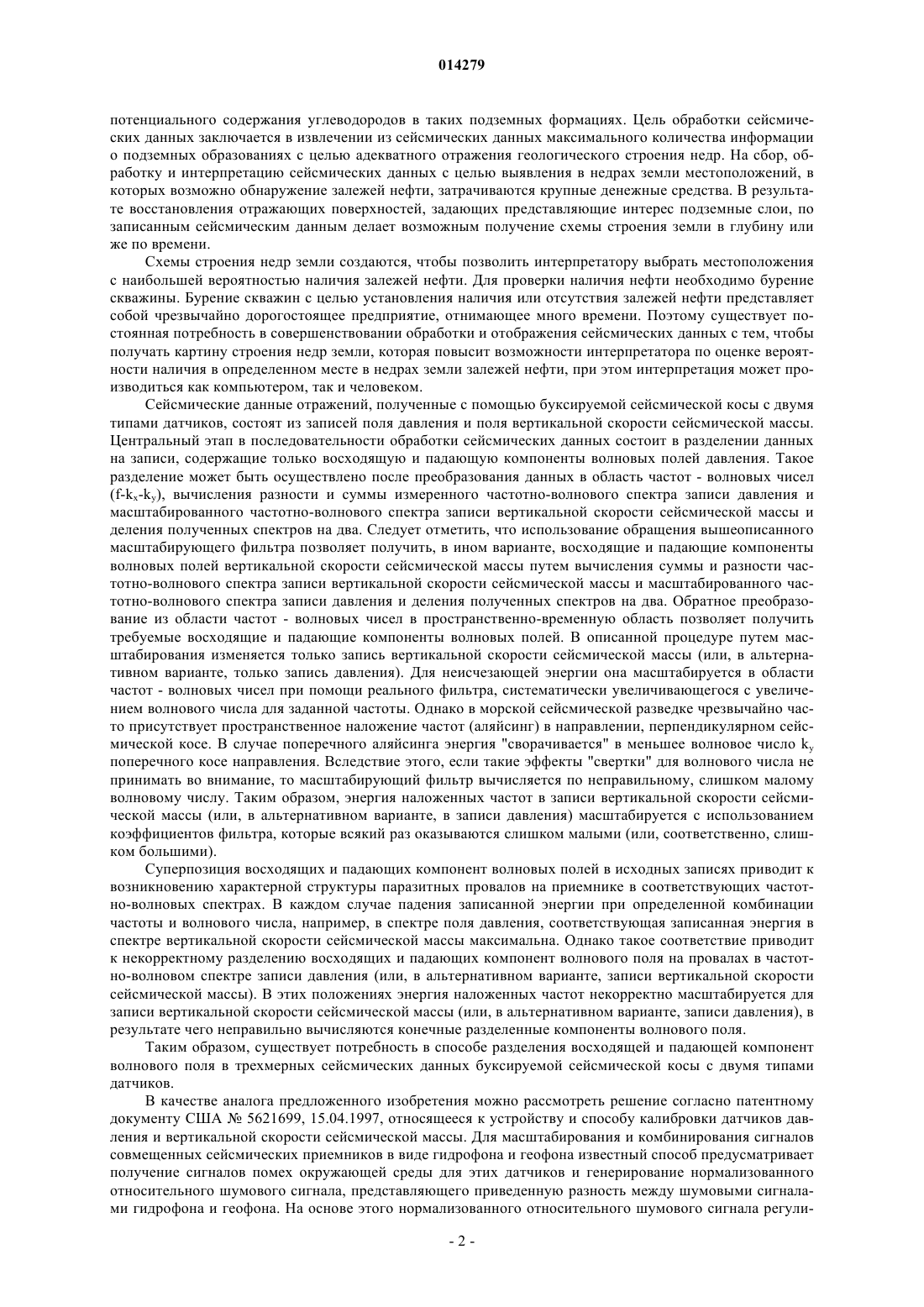 014279

потенциального содержания углеводородов в таких подземных формациях. Цель обработки сейсмических данных заключается в извлечении из сейсмических данных максимального количества информации о подземных образованиях с целью адекватного отражения геологического строения недр. На сбор, обработку и интерпретацию сейсмических данных с целью выявления в недрах земли местоположений, в которых возможно обнаружение залежей нефти, затрачиваются крупные денежные средства. В результате восстановления отражающих поверхностей, задающих представляющие интерес подземные слои, по записанным сейсмическим данным делает возможным получение схемы строения земли в глубину или же по времени.

Схемы строения недр земли создаются, чтобы позволить интерпретатору выбрать местоположения с наибольшей вероятностью наличия залежей нефти. Для проверки наличия нефти необходимо бурение скважины. Бурение скважин с целью установления наличия или отсутствия залежей нефти представляет собой чрезвычайно дорогостоящее предприятие, отнимающее много времени. Поэтому существует постоянная потребность в совершенствовании обработки и отображения сейсмических данных с тем, чтобы получать картину строения недр земли, которая повысит возможности интерпретатора по оценке вероятности наличия в определенном месте в недрах земли залежей нефти, при этом интерпретация может производиться как компьютером, так и человеком.

Сейсмические данные отражений, полученные с помощью буксируемой сейсмической косы с двумя типами датчиков, состоят из записей поля давления и поля вертикальной скорости сейсмической массы. Центральный этап в последовательности обработки сейсмических данных состоит в разделении данных на записи, содержащие только восходящую и падающую компоненты волновых полей давления. Такое разделение может быть осуществлено после преобразования данных в область частот - волновых чисел ($f$-$k_x$-$k_y$), вычисления разности и суммы измеренного частотно-волнового спектра записи давления и масштабированного частотно-волнового спектра записи вертикальной скорости сейсмической массы и деления полученных спектров на два. Следует отметить, что использование обращения вышеописанного масштабирующего фильтра позволяет получить, в ином варианте, восходящие и падающие компоненты волновых полей вертикальной скорости сейсмической массы путем вычисления суммы и разности частотно-волнового спектра записи вертикальной скорости сейсмической массы и масштабированного частотно-волнового спектра записи давления и деления полученных спектров на два. Обратное преобразование из области частот - волновых чисел в пространственно-временную область позволяет получить требуемые восходящие и падающие компоненты волновых полей. В описанной процедуре путем масштабирования изменяется только запись вертикальной скорости сейсмической массы (или, в альтернативном варианте, только запись давления). Для неисчезающей энергии она масштабируется в области частот - волновых чисел при помощи реального фильтра, систематически увеличивающегося с увеличением волнового числа для заданной частоты. Однако в морской сейсмической разведке чрезвычайно часто присутствует пространственное наложение частот (аляйсинг) в направлении, перпендикулярном сейсмической косе. В случае поперечного аляйсинга энергия "сворачивается" в меньшее волновое число $k_y$ поперечного косе направления. Вследствие этого, если такие эффекты "свертки" для волнового числа не принимать во внимание, то масштабирующий фильтр вычисляется по неправильному, слишком малому волновому числу. Таким образом, энергия наложенных частот в записи вертикальной скорости сейсмической массы (или, в альтернативном варианте, в записи давления) масштабируется с использованием коэффициентов фильтра, которые всякий раз оказываются слишком малыми (или, соответственно, слишком большими).

Суперпозиция восходящих и падающих компонент волновых полей в исходных записях приводит к возникновению характерной структуры паразитных провалов на приемнике в соответствующих частотно-волновых спектрах. В каждом случае падения записанной энергии при определенной комбинации частоты и волнового числа, например, в спектре поля давления, соответствующая записанная энергия в спектре вертикальной скорости сейсмической массы максимальна. Однако такое соответствие приводит к некорректному разделению восходящих и падающих компонент волнового поля на провалах в частотно-волновом спектре записи давления (или, в альтернативном варианте, записи вертикальной скорости сейсмической массы). В этих положениях энергия наложенных частот некорректно масштабируется для записи вертикальной скорости сейсмической массы (или, в альтернативном варианте, записи давления), в результате чего неправильно вычисляются конечные разделенные компоненты волнового поля.

Таким образом, существует потребность в способе разделения восходящей и падающей компонент волнового поля в трехмерных сейсмических данных буксируемой сейсмической косы с двумя типами датчиков.

В качестве аналога предложенного изобретения можно рассмотреть решение согласно патентному документу США № 5621699, 15.04.1997, относящееся к устройству и способу калибровки датчиков давления и вертикальной скорости сейсмической массы. Для масштабирования и комбинирования сигналов совмещенных сейсмических приемников в виде гидрофона и геофона известный способ предусматривает получение сигналов помех окружающей среды для этих датчиков и генерирование нормализованного относительного шумового сигнала, представляющего приведенную разность между шумовыми сигналами гидрофона и геофона. На основе этого нормализованного относительного шумового сигнала регули-

- 2 -